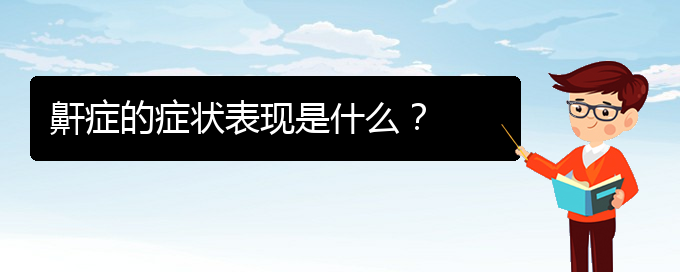 鼾症的症状表现是什么？